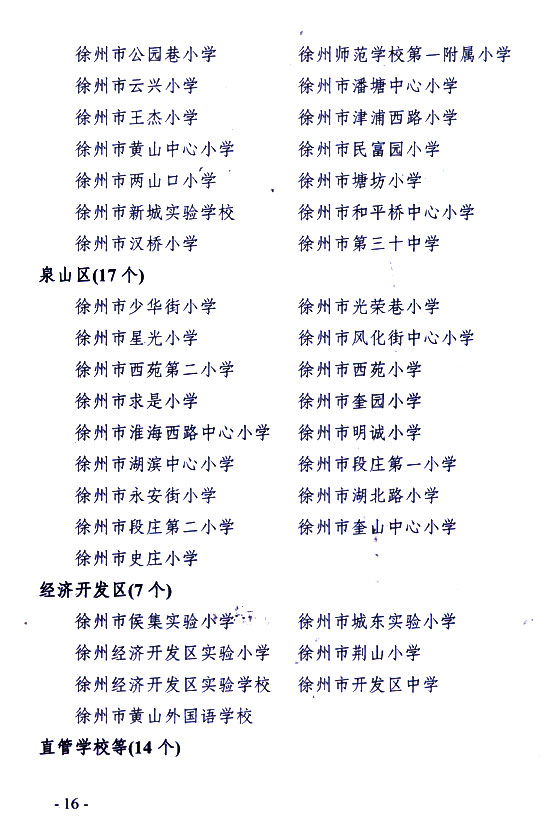 徐州市公园巷小学
徐州市云兴小学
徐州市王杰小学
徐州市黄山中心小学
徐州市两山口小学
徐州市新城实验学校
徐州市汉桥小学

徐州师范学校第一附属小学
徐州市潘塘中心小学
徐州市津浦西路小学
徐州市民富园小学
徐州市塘坊小学
徐州市和平桥中心小学
徐州市第三十中学

泉山区(17 个)

徐州市少华街小学
徐州市星光小学
徐州市西苑第二小学
徐州市求是小学
徐州市淮海西路中心小学
徐州市湖滨中心小学
徐州市永安街小学
徐州市段庄第二小学
徐州市史庄小学

徐州市光荣巷小学
徐州市风化街中心小学
徐州市西苑小学
徐州市奎园小学
徐州市明诚小学
徐州市段庄第一小学
徐州市湖北路小学
徐州市奎山中心小学

经济开发区(7 个)

徐州市侯集实验小学
徐州经济开发区实验小学
徐州经济开发区实验学校
徐州市黄山外国语学校

徐州市城东实验小学
徐州市荆山小学
徐州市开发区中学

直管学校等(14 个)

- 16 -